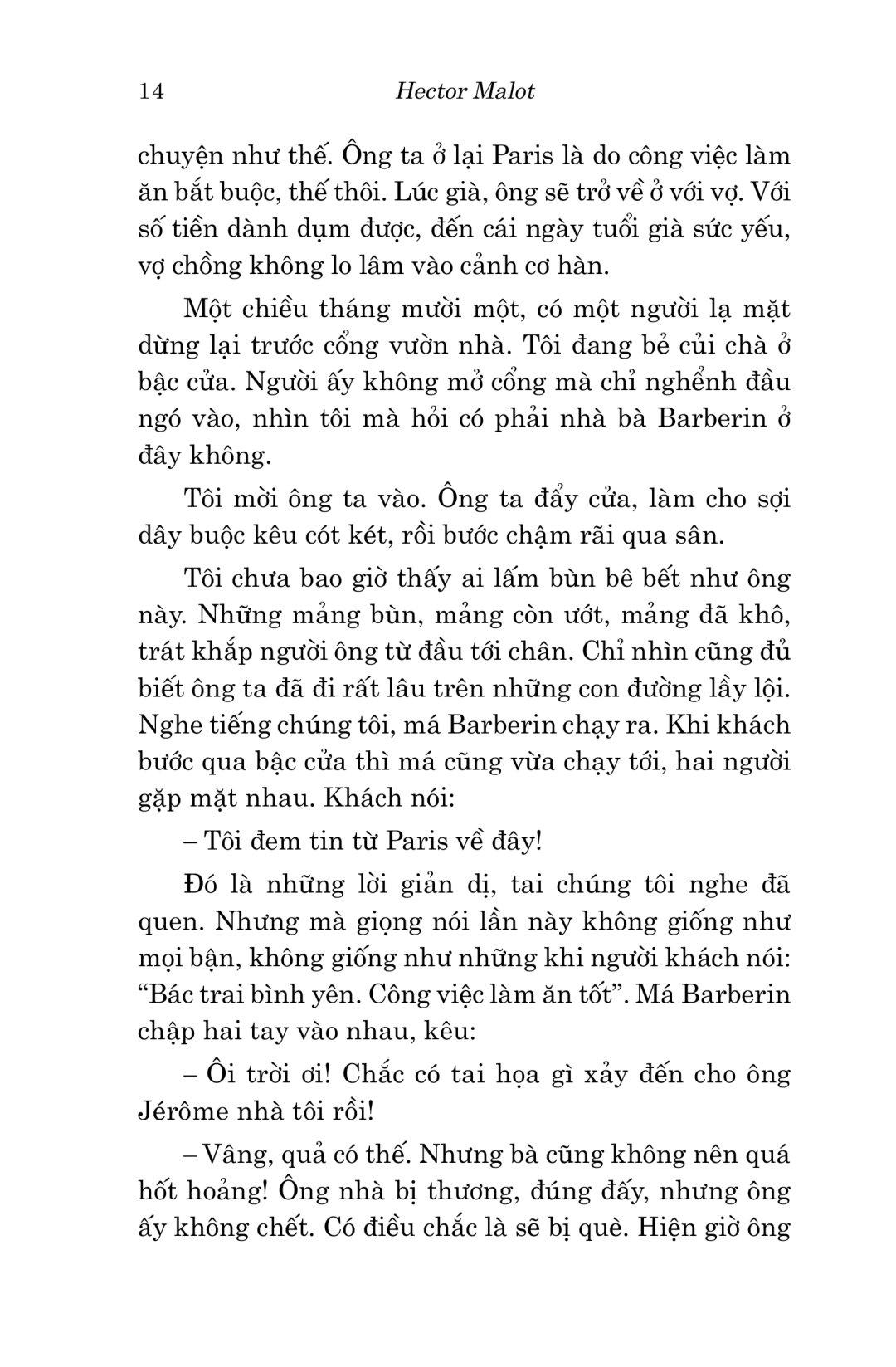 14 Hector Malot

chuyện như thế. Ông ta ở lại Paris là do công việc làm ăn bắt buộc, thế thôi. Lúc già, ông sẽ trở về ở với vợ. Với số tiền dành dụm được, đến cái ngày tuổi già sức yếu, vợ chồng không lo lâm vào cảnh cơ hàn.

Một chiều tháng mười một, có một người lạ mặt dừng lại trước cổng vườn nhà. Tôi đang bẻ củi chà ở bậc cửa. Người ấy không mở cổng mà chỉ nghểnh đầu ngó vào, nhìn tôi mà hỏi có phải nhà bà Barberin ở đây không.

Tôi mời ông ta vào. Ông ta đẩy cửa, làm cho sợi dây buộc kêu cót két, rồi bước chậm rãi qua sân.

Tôi chưa bao giờ thấy ai lấm bùn bê bết như ông này. Những mảng bùn, mảng còn ướt, mảng đã khô, trát khắp người ông từ đầu tới chân. Chỉ nhìn cũng đủ biết ông ta đã đi rất lâu trên những con đường lầy lội. Nghe tiếng chúng tôi, má Barberin chạy ra. Khi khách bước qua bậc cửa thì má cũng vừa chạy tới, hai người gặp mặt nhau. Khách nói:

– Tôi đem tin từ Paris về đây!

Đó là những lời giản dị, tai chúng tôi nghe đã quen. Nhưng mà giọng nói lần này không giống như mọi bận, không giống như những khi người khách nói: “Bác trai bình yên. Công việc làm ăn tốt”. Má Barberin chập hai tay vào nhau, kêu:

– Ôi trời ơi! Chắc có tai họa gì xảy đến cho ông Jérôme nhà tôi rồi!

– Vâng, quả có thế. Nhưng bà cũng không nên quá hốt hoảng! Ông nhà bị thương, đúng đấy, nhưng ông ấy không chết. Có điều chắc là sẽ bị què. Hiện giờ ông